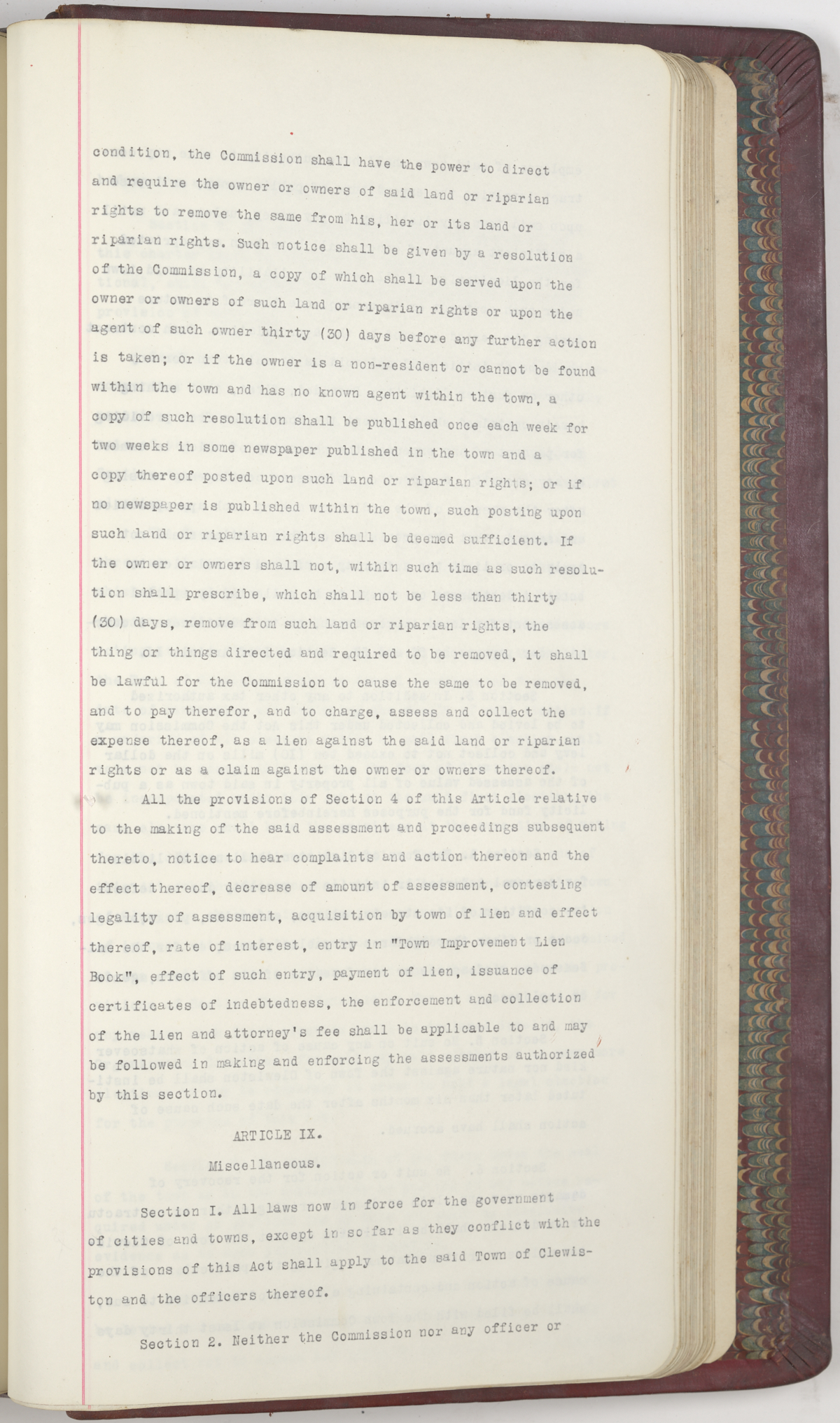 condition, the Commission shall have the power to direct and require the owner or owners of said land or riparian rights to remove the same from his, her or its land or riparian rights. Such notice shall be given by a resolution of the Commission, a copy of which shall be served upon the owner or owners of such land or riparian rights or upon the agent of such owner thirty (30) days before any further action is taken; or if the owner is a non-resident or cannot be found within the town and has no known agent within the town, a copy of such resolution shall be published once each week for two weeks in some newspaper published in the town and a copy thereof posted upon such land or riparian rights; or if no newspaper is published within the town, such posting upon such land or riparian rights shall be deemed sufficient. If the owner or owners shall not, within such time as such resolution shall prescribe, which shall not be less than thirty (30) days, remove from such land or riparian rights, the thing or things directed and required to be removed, it shall be lawful for the Commission to cause the same to be removed, and to pay therefor, and to charge, assess and collect the expense thereof, as a lien against the said land or riparian rights or as a claim against the owner or owners thereof.

All the provisions of Section 4 of this Article relative to the making of the said assessment and proceedings subsequent thereto, notice to hear complaints and action thereon and the effect thereof, decrease of amount of assessment, contesting legality of assessment, acquisition by town of lien and effect thereof, rate of interest, entry in "Town Improvement Lien Book", effect of such entry, payment of lien, issuance of certificates of indebtedness, the enforcement and collection of the lien and attorney's fee shall be applicable to and may be followed in making and enforcing the assessments authorized by this section.

ARTICLE IX.

Miscellaneous.

Section I. All laws now in force for the government of cities and towns, except in so far as they conflict with the provisions of this Act shall apply to the said Town of Clewiston and the officers thereof.

Section 2. Neither the Commission nor any officer or